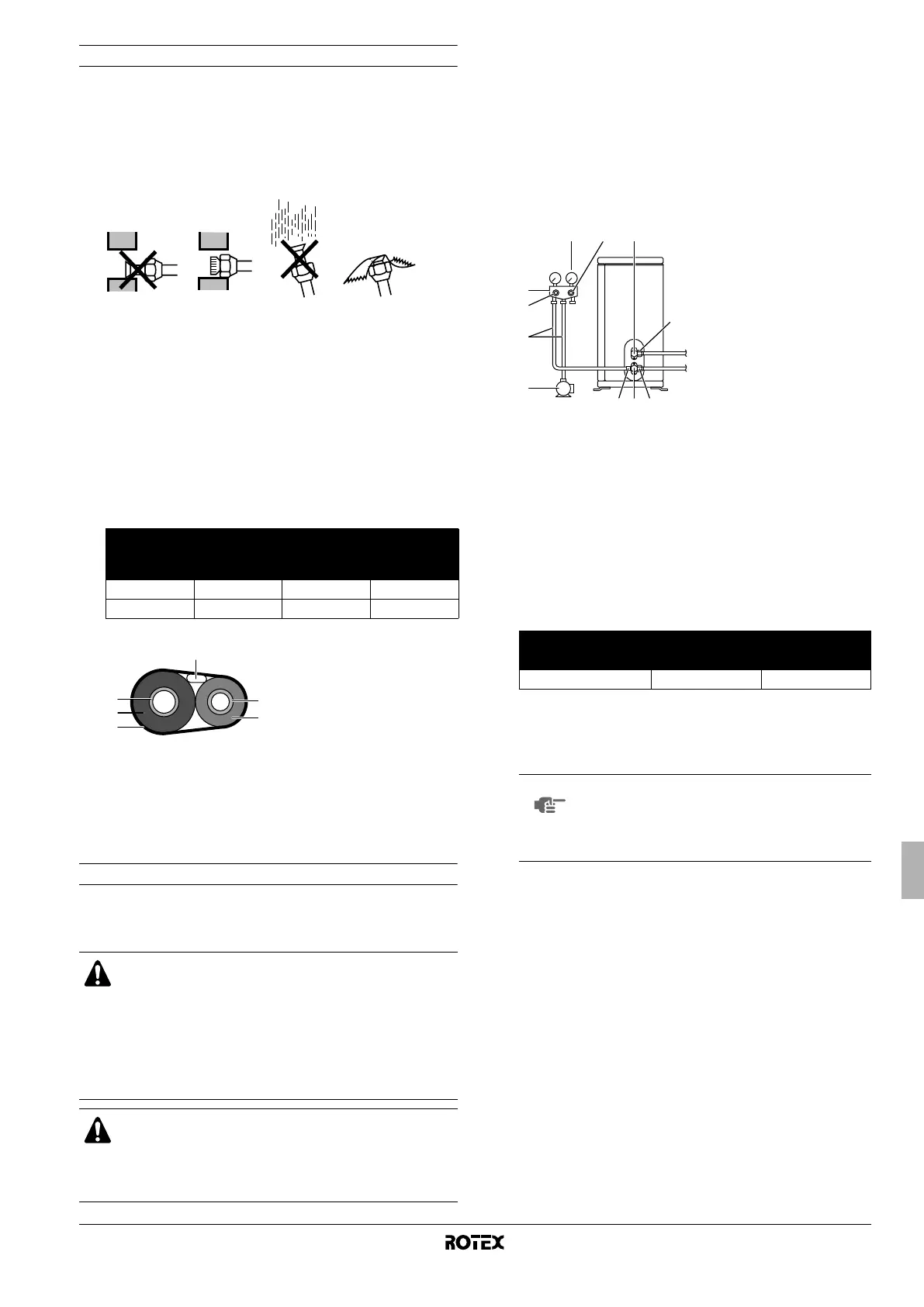 ROTEX